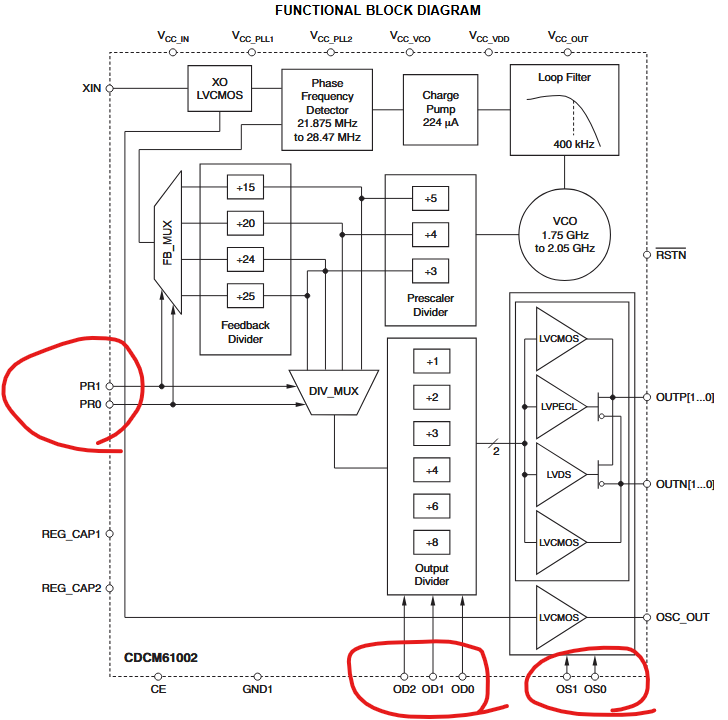 FUNCTIONAL BLOCK DIAGRAM

$V_{CC\_IN}$ $V_{CC\_PLL1}$ $V_{CC\_PLL2}$ $V_{CC\_VCO}$ $V_{CC\_VDD}$ $V_{CC\_OUT}$

XIN

XO LVCMOS

Phase Frequency Detector 21.875 MHz to 28.47 MHz

Charge Pump 224 μA

Loop Filter

400 kHz

FB_MUX

÷15
÷20
÷24
÷25

Feedback Divider

÷5
÷4
÷3

Prescaler Divider

VCO 1.75 GHz to 2.05 GHz

$\overline{RSTN}$

PR1
PR0

DIV_MUX

÷1
÷2
÷3
÷4
÷6
÷8

Output Divider

2

LVCMOS
LVPECL
LVDS
LVCMOS

OUTP[1...0]
OUTN[1...0]

REG_CAP1
REG_CAP2

LVCMOS

OSC_OUT

CDCM61002

CE GND1 OD2 OD1 OD0 OS1 OS0